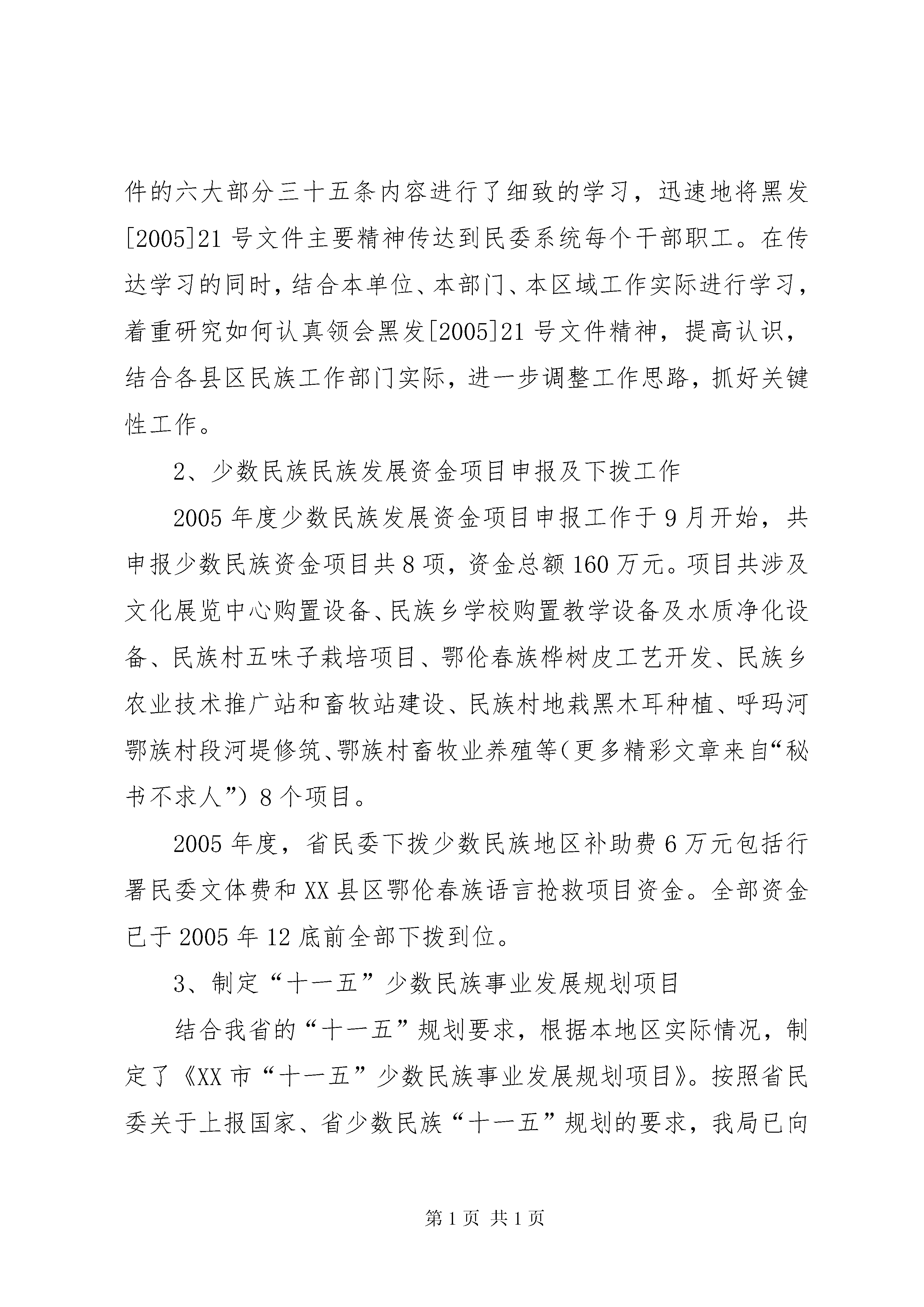 件的六大部分三十五条内容进行了细致的学习，迅速地将黑发[2005]21号文件主要精神传达到民委系统每个干部职工。在传达学习的同时，结合本单位、本部门、本区域工作实际进行学习，着重研究如何认真领会黑发[2005]21号文件精神，提高认识，结合各县区民族工作部门实际，进一步调整工作思路，抓好关键性工作。

2、少数民族民族发展资金项目申报及下拨工作

2005年度少数民族发展资金项目申报工作于9月开始，共申报少数民族资金项目共8项，资金总额160万元。项目共涉及文化展览中心购置设备、民族乡学校购置教学设备及水质净化设备、民族村五味子栽培项目、鄂伦春族桦树皮工艺开发、民族乡农业技术推广站和畜牧站建设、民族村地栽黑木耳种植、呼玛河鄂族村段河堤修筑、鄂族村畜牧业养殖等（更多精彩文章来自“秘书不求人”）8个项目。

2005年度，省民委下拨少数民族地区补助费6万元包括行署民委文体费和XX县区鄂伦春族语言抢救项目资金。全部资金已于2005年12底前全部下拨到位。

3、制定“十一五”少数民族事业发展规划项目

结合我省的“十一五”规划要求，根据本地区实际情况，制定了《XX市“十一五”少数民族事业发展规划项目》。按照省民委关于上报国家、省少数民族“十一五”规划的要求，我局已向

第1页 共1页